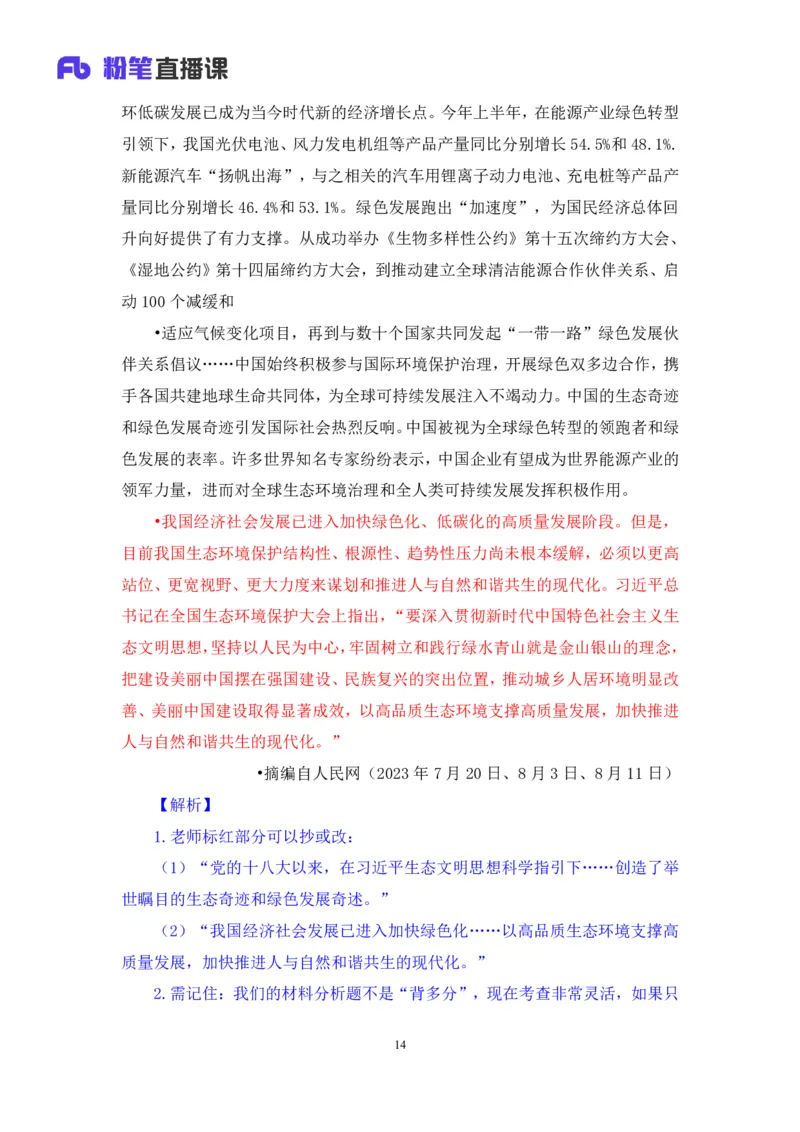 Fb 粉笔直播课

环低碳发展已成为当今时代新的经济增长点。今年上半年，在能源产业绿色转型引领下，我国光伏电池、风力发电机组等产品产量同比分别增长 54.5%和 48.1%。新能源汽车“扬帆出海”，与之相关的汽车用锂离子动力电池、充电桩等产品产量同比分别增长 46.4%和 53.1%。绿色发展跑出“加速度”，为国民经济总体回升向好提供了有力支撑。从成功举办《生物多样性公约》第十五次缔约方大会、《湿地公约》第十四届缔约方大会，到推动建立全球清洁能源合作伙伴关系、启动 100 个减缓和

•适应气候变化项目，再到与数十个国家共同发起“一带一路”绿色发展伙伴关系倡议……中国始终积极参与国际环境保护治理，开展绿色双多边合作，携手各国共建地球生命共同体，为全球可持续发展注入不竭动力。中国的生态奇迹和绿色发展奇迹引发国际社会热烈反响。中国被视为全球绿色转型的领跑者和绿色发展的表率。许多世界知名专家纷纷表示，中国企业有望成为世界能源产业的领军力量，进而对全球生态环境治理和全人类可持续发展发挥积极作用。

•我国经济社会发展已进入加快绿色化、低碳化的高质量发展阶段。但是，目前我国生态环境保护结构性、根源性、趋势性压力尚未根本缓解，必须以更高站位、更宽视野、更大力度来谋划和推进人与自然和谐共生的现代化。习近平总书记在全国生态环境保护大会上指出，“要深入贯彻新时代中国特色社会主义生态文明思想，坚持以人民为中心，牢固树立和践行绿水青山就是金山银山的理念，把建设美丽中国摆在强国建设、民族复兴的突出位置，推动城乡人居环境明显改善、美丽中国建设取得显著成效，以高品质生态环境支撑高质量发展，加快推进人与自然和谐共生的现代化。”

•摘编自人民网（2023 年 7 月 20 日、8 月 3 日、8 月 11 日）

【解析】

1.老师标红部分可以抄或改：

（1）“党的十八大以来，在习近平生态文明思想科学指引下……创造了举世瞩目的生态奇迹和绿色发展奇迹。”

（2）“我国经济社会发展已进入加快绿色化……以高品质生态环境支撑高质量发展，加快推进人与自然和谐共生的现代化。”

2.需记住：我们的材料分析题不是“背多分”，现在考查非常灵活，如果只

14